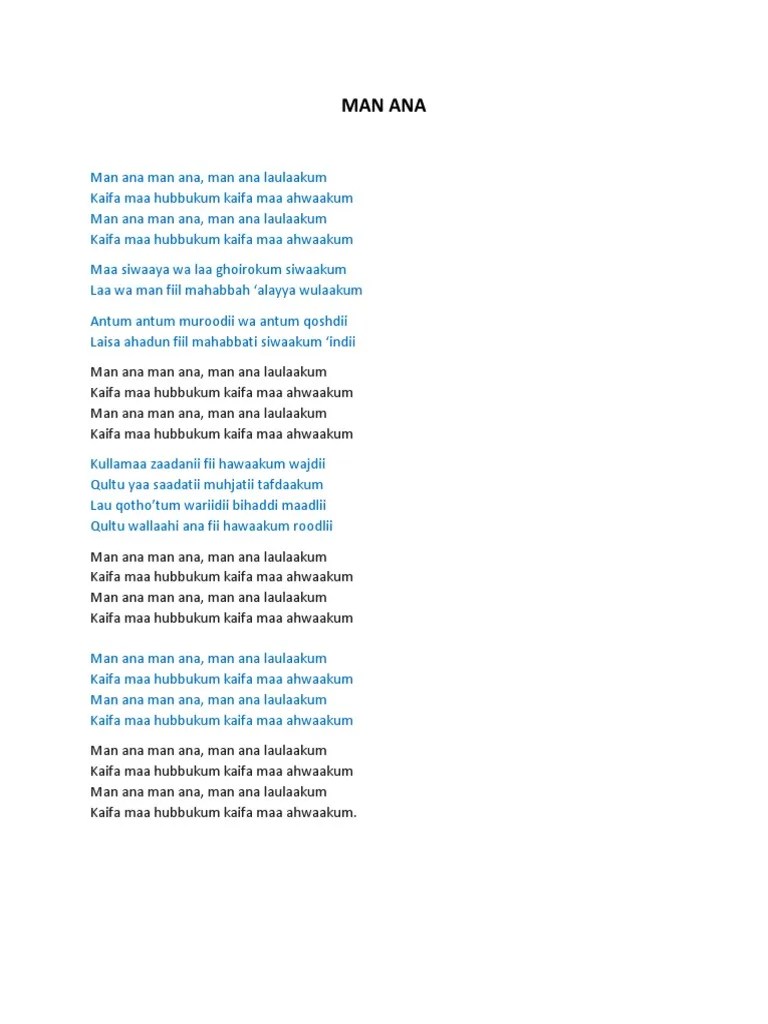 MAN ANA

Man ana man ana, man ana laulaakum
Kaifa maa hubbukum kaifa maa ahwaakum
Man ana man ana, man ana laulaakum
Kaifa maa hubbukum kaifa maa ahwaakum

Maa siwaaya wa laa ghoirokum siwaakum
Laa wa man fiil mahabbah 'alayya wulaakum

Antum antum muroodii wa antum qoshdii
Laisa ahadun fiil mahabbati siwaakum 'indii

Man ana man ana, man ana laulaakum
Kaifa maa hubbukum kaifa maa ahwaakum
Man ana man ana, man ana laulaakum
Kaifa maa hubbukum kaifa maa ahwaakum

Kullamaa zaadanii fii hawaakum wajdii
Qultu yaa saadatii muhjatii tafdaakum
Lau qotho'tum wariidii bihaddi maadlii
Qultu wallaahi ana fii hawaakum roodlii

Man ana man ana, man ana laulaakum
Kaifa maa hubbukum kaifa maa ahwaakum
Man ana man ana, man ana laulaakum
Kaifa maa hubbukum kaifa maa ahwaakum

Man ana man ana, man ana laulaakum
Kaifa maa hubbukum kaifa maa ahwaakum
Man ana man ana, man ana laulaakum
Kaifa maa hubbukum kaifa maa ahwaakum

Man ana man ana, man ana laulaakum
Kaifa maa hubbukum kaifa maa ahwaakum
Man ana man ana, man ana laulaakum
Kaifa maa hubbukum kaifa maa ahwaakum.